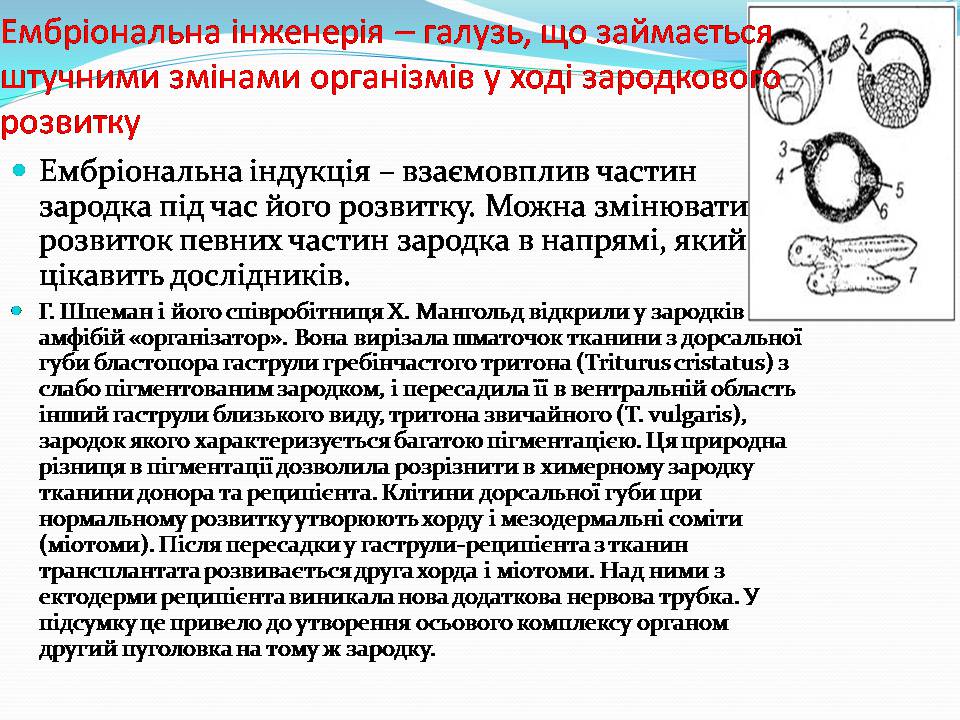 Ембріональна інженерія – галузь, що займається штучними змінами організмів у ході зародкового розвитку

Ембріональна індукція – взаємовплив частин зародка під час його розвитку. Можна змінювати розвиток певних частин зародка в напрямі, який цікавить дослідників.

Г. Шпеман і його співробітниця Х. Мангольд відкрили у зародків амфібій «організатор». Вона вирізала шматочок тканини з дорсальної губи бластопора гаструли гребінчастого тритона (Triturus cristatus) з слабо пігментованим зародком, і пересадила її в вентральній область інший гаструли близького виду, тритона звичайного (T. vulgaris), зародок якого характеризується багатою пігментацією. Ця природна різниця в пігментації дозволила розрізнити в химерному зародку тканини донора та реципієнта. Клітини дорсальної губи при нормальному розвитку утворюють хорду і мезодермальні соміти (міотоми). Після пересадки у гаструли-реципієнта з тканин трансплантата розвивається друга хорда і міотоми. Над ними з ектодерми реципієнта виникала нова додаткова нервова трубка. У підсумку це привело до утворення осьового комплексу органом другий пуголовка на тому ж зародку.

1
2
3
4
5
6
7